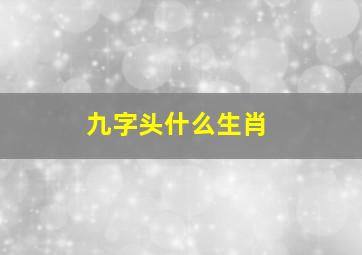 九字头什么生肖